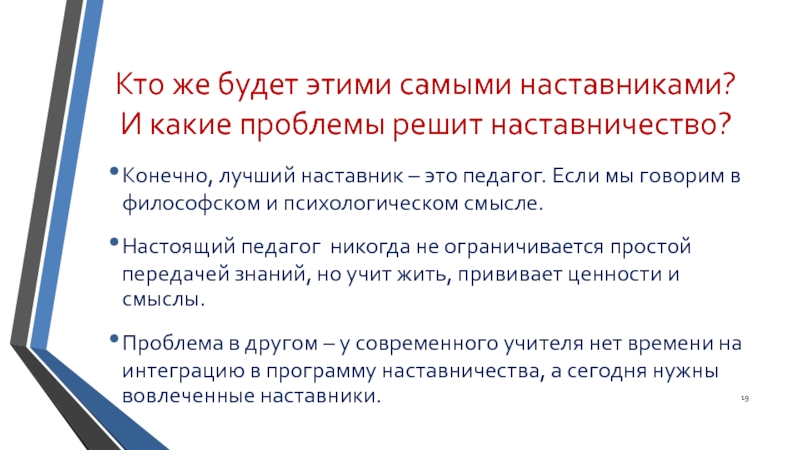 Кто же будет этими самыми наставниками? И какие проблемы решит наставничество?

• Конечно, лучший наставник – это педагог. Если мы говорим в философском и психологическом смысле.

• Настоящий педагог никогда не ограничивается простой передачей знаний, но учит жить, прививает ценности и смыслы.

• Проблема в другом – у современного учителя нет времени на интеграцию в программу наставничества, а сегодня нужны вовлеченные наставники.

19